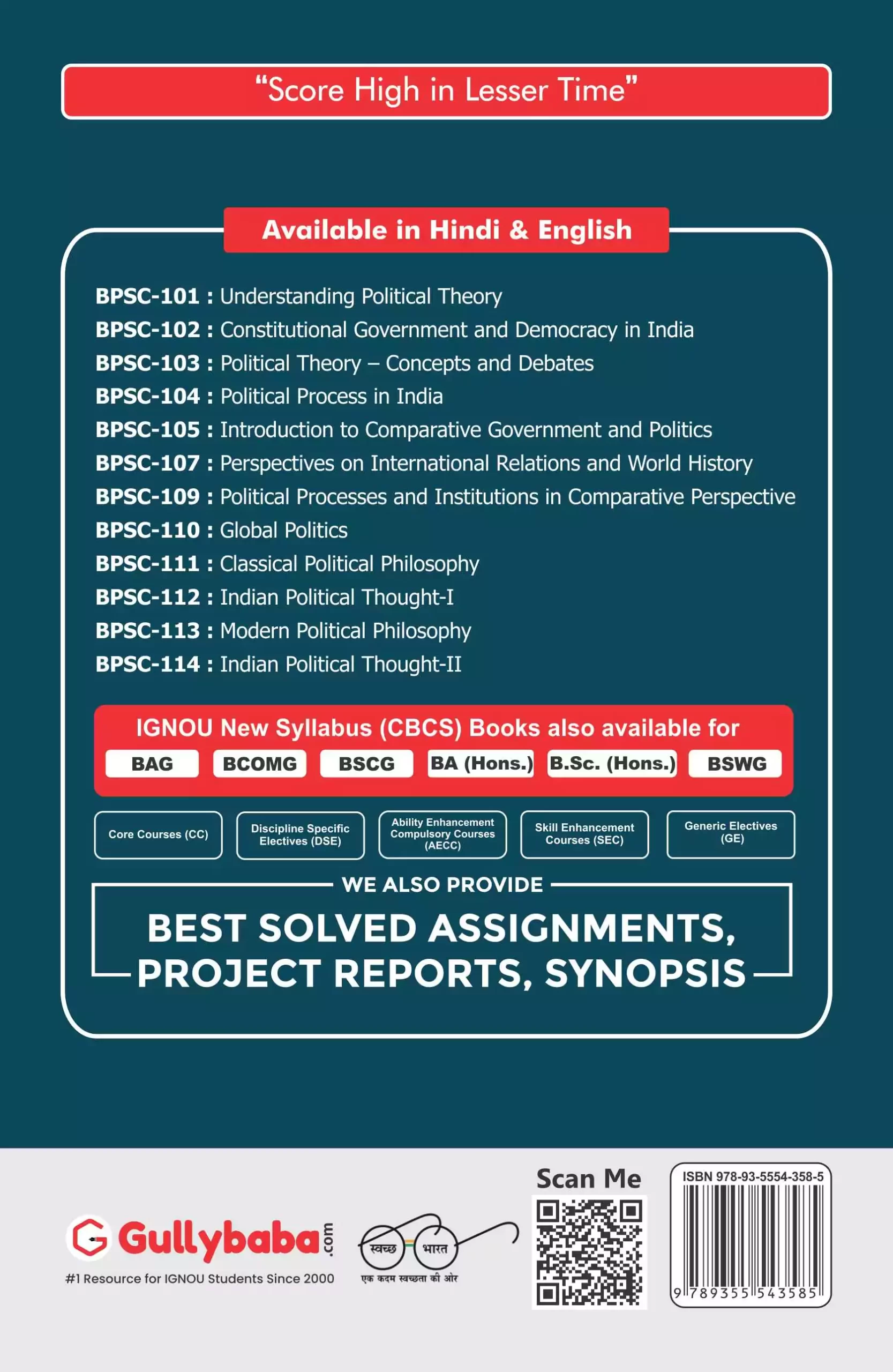 “Score High in Lesser Time”

Available in Hindi & English

BPSC-101 : Understanding Political Theory
BPSC-102 : Constitutional Government and Democracy in India
BPSC-103 : Political Theory – Concepts and Debates
BPSC-104 : Political Process in India
BPSC-105 : Introduction to Comparative Government and Politics
BPSC-107 : Perspectives on International Relations and World History
BPSC-109 : Political Processes and Institutions in Comparative Perspective
BPSC-110 : Global Politics
BPSC-111 : Classical Political Philosophy
BPSC-112 : Indian Political Thought-I
BPSC-113 : Modern Political Philosophy
BPSC-114 : Indian Political Thought-II

IGNOU New Syllabus (CBCS) Books also available for
BAG BCOMG BSCG BA (Hons.) B.Sc. (Hons.) BSWG

Core Courses (CC)
Discipline Specific Electives (DSE)
Ability Enhancement Compulsory Courses (AECC)
Skill Enhancement Courses (SEC)
Generic Electives (GE)

WE ALSO PROVIDE
BEST SOLVED ASSIGNMENTS, PROJECT REPORTS, SYNOPSIS

Gullybaba.com
#1 Resource for IGNOU Students Since 2000

स्वच्छ भारत
एक कदम स्वच्छता की ओर

Scan Me

ISBN 978-93-5554-358-5
9 789355 543585